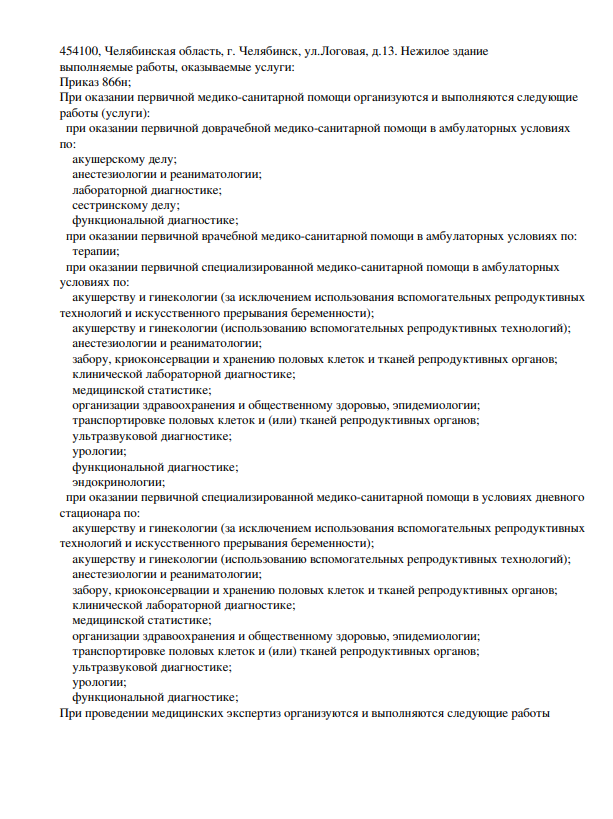 454100, Челябинская область, г. Челябинск, ул.Логовая, д.13. Нежилое здание
выполняемые работы, оказываемые услуги:
Приказ 866н;
При оказании первичной медико-санитарной помощи организуются и выполняются следующие работы (услуги):
при оказании первичной доврачебной медико-санитарной помощи в амбулаторных условиях по:
акушерскому делу;
анестезиологии и реаниматологии;
лабораторной диагностике;
сестринскому делу;
функциональной диагностике;
при оказании первичной врачебной медико-санитарной помощи в амбулаторных условиях по:
терапии;
при оказании первичной специализированной медико-санитарной помощи в амбулаторных условиях по:
акушерству и гинекологии (за исключением использования вспомогательных репродуктивных технологий и искусственного прерывания беременности);
акушерству и гинекологии (использованию вспомогательных репродуктивных технологий);
анестезиологии и реаниматологии;
забору, криоконсервации и хранению половых клеток и тканей репродуктивных органов;
клинической лабораторной диагностике;
медицинской статистике;
организации здравоохранения и общественному здоровью, эпидемиологии;
транспортировке половых клеток и (или) тканей репродуктивных органов;
ультразвуковой диагностике;
урологии;
функциональной диагностике;
эндокринологии;
при оказании первичной специализированной медико-санитарной помощи в условиях дневного стационара по:
акушерству и гинекологии (за исключением использования вспомогательных репродуктивных технологий и искусственного прерывания беременности);
акушерству и гинекологии (использованию вспомогательных репродуктивных технологий);
анестезиологии и реаниматологии;
забору, криоконсервации и хранению половых клеток и тканей репродуктивных органов;
клинической лабораторной диагностике;
медицинской статистике;
организации здравоохранения и общественному здоровью, эпидемиологии;
транспортировке половых клеток и (или) тканей репродуктивных органов;
ультразвуковой диагностике;
урологии;
функциональной диагностике;
При проведении медицинских экспертиз организуются и выполняются следующие работы